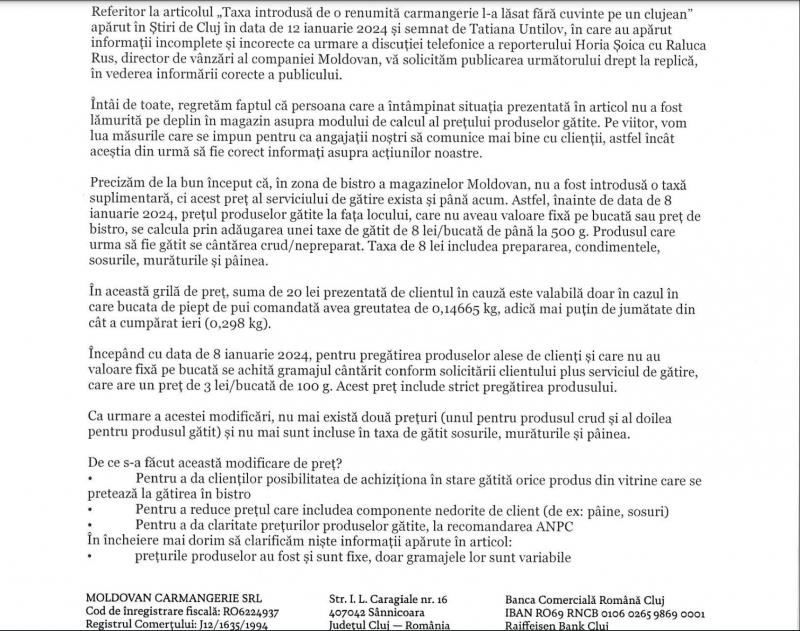 Referitor la articolul „Taxa introdusă de o renumită carmangerie l-a lăsat fără cuvinte pe un clujean" apărut în Știri de Cluj în data de 12 ianuarie 2024 și semnat de Tatiana Untilov, în care au apărut informații incomplete și incorecte ca urmare a discuției telefonice a reporterului Horia Șoica cu Raluca Rus, director de vânzări al companiei Moldovan, vă solicităm publicarea următorului drept la replică, în vederea informării corecte a publicului.

Întâi de toate, regretăm faptul că persoana care a întâmpinat situația prezentată în articol nu a fost lămurită pe deplin în magazin asupra modului de calcul al prețului produselor gătite. Pe viitor, vom lua măsurile care se impun pentru ca angajații noștri să comunice mai bine cu clienții, astfel încât aceștia din urmă să fie corect informați asupra acțiunilor noastre.

Precizăm de la bun început că, în zona de bistro a magazinelor Moldovan, nu a fost introdusă o taxă suplimentară, ci acest preț al serviciului de gătire exista și până acum. Astfel, înainte de data de 8 ianuarie 2024, prețul produselor gătite la fața locului, care nu aveau valoare fixă pe bucată sau preț de bistro, se calcula prin adăugarea unei taxe de gătit de 8 lei/bucată de până la 500 g. Produsul care urma să fie gătit se cântărea crud/nepreparat. Taxa de 8 lei includea prepararea, condimentele, sosurile, murăturile și pâinea.

În această grilă de preț, suma de 20 lei prezentată de clientul în cauză este valabilă doar în cazul în care bucata de piept de pui comandată avea greutatea de 0,14665 kg, adică mai puțin de jumătate din cât a cumpărat ieri (0,298 kg).

Începând cu data de 8 ianuarie 2024, pentru pregătirea produselor alese de clienți și care nu au valoare fixă pe bucată se achită gramajul cântărit conform solicitării clientului plus serviciul de gătire, care are un preț de 3 lei/bucată de 100 g. Acest preț include strict pregătirea produsului.

Ca urmare a acestei modificări, nu mai există două prețuri (unul pentru produsul crud și al doilea pentru produsul gătit) și nu mai sunt incluse în taxa de gătit sosurile, murăturile și pâinea.

De ce s-a făcut această modificare de preț?
• Pentru a da clienților posibilitatea de achiziționa în stare gătită orice produs din vitrine care se pretează la gătirea în bistro
• Pentru a reduce prețul care includea componente nedorite de client (de ex: pâine, sosuri)
• Pentru a da claritate prețurilor produselor gătite, la recomandarea ANPC
În încheiere mai dorim să clarificăm niște informații apărute în articol:
• prețurile produselor au fost și sunt fixe, doar gramajele lor sunt variabile

MOLDOVAN CARMANGERIE SRL
Cod de înregistrare fiscală: RO6224937
Registrul Comerțului: J12/1635/1994

Str. I. L. Caragiale nr. 16
407042 Sânnicoara
Județul Cluj — România

Banca Comercială Română Cluj
IBAN RO69 RNCB 0106 0265 9869 0001
Raiffeisen Bank Cluj